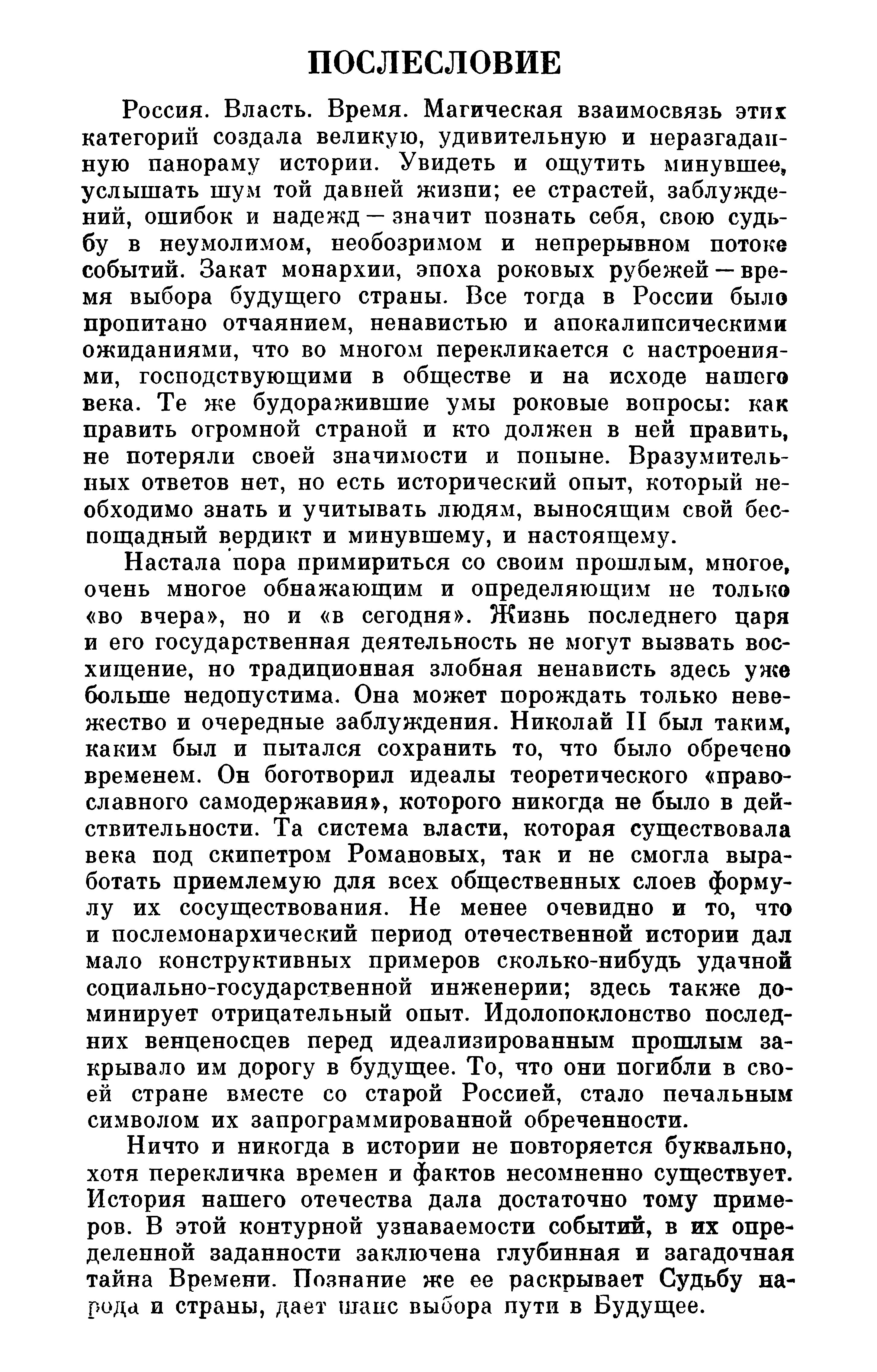 ПОСЛЕСЛОВИЕ

Россия. Власть. Время. Магическая взаимосвязь этих категорий создала великую, удивительную и неразгаданную панораму истории. Увидеть и ощутить минувшее, услышать шум той давней жизни; ее страстей, заблуждений, ошибок и надежд — значит познать себя, свою судьбу в неумолимом, необозримом и непрерывном потоке событий. Закат монархии, эпоха роковых рубежей — время выбора будущего страны. Все тогда в России было пропитано отчаянием, ненавистью и апокалипсическими ожиданиями, что во многом перекликается с настроениями, господствующими в обществе и на исходе нашего века. Те же будоражившие умы роковые вопросы: как править огромной страной и кто должен в ней править, не потеряли своей значимости и поныне. Вразумительных ответов нет, но есть исторический опыт, который необходимо знать и учитывать людям, выносящим свой беспощадный вердикт и минувшему, и настоящему.

Настала пора примириться со своим прошлым, многое, очень многое обнажающим и определяющим не только «во вчера», но и «в сегодня». Жизнь последнего царя и его государственная деятельность не могут вызвать восхищение, но традиционная злобная ненависть здесь уже больше недопустима. Она может порождать только невежество и очередные заблуждения. Николай II был таким, каким был и пытался сохранить то, что было обречено временем. Он боготворил идеалы теоретического «православного самодержавия», которого никогда не было в действительности. Та система власти, которая существовала века под скипетром Романовых, так и не смогла выработать приемлемую для всех общественных слоев формулу их сосуществования. Не менее очевидно и то, что и послемонархический период отечественной истории дал мало конструктивных примеров сколько-нибудь удачной социально-государственной инженерии; здесь также доминирует отрицательный опыт. Идолопоклонство последних венценосцев перед идеализированным прошлым закрывало им дорогу в будущее. То, что они погибли в своей стране вместе со старой Россией, стало печальным символом их запрограммированной обреченности.

Ничто и никогда в истории не повторяется буквально, хотя перекличка времен и фактов несомненно существует. История нашего отечества дала достаточно тому примеров. В этой контурной узнаваемости событий, в их определенной заданности заключена глубинная и загадочная тайна Времени. Познание же ее раскрывает Судьбу народа и страны, дает шанс выбора пути в Будущее.